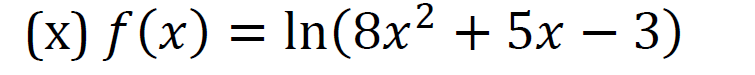 (x) $f(x) = \ln(8x^2 + 5x - 3)$